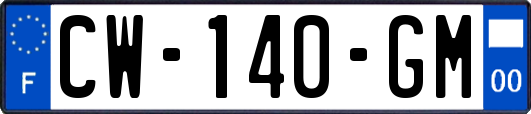 F
CW-140-GM
00